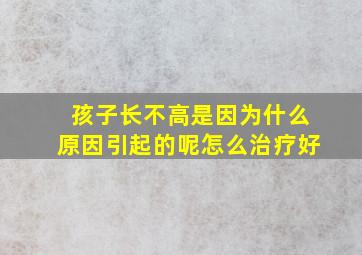 孩子长不高是因为什么原因引起的呢怎么治疗好